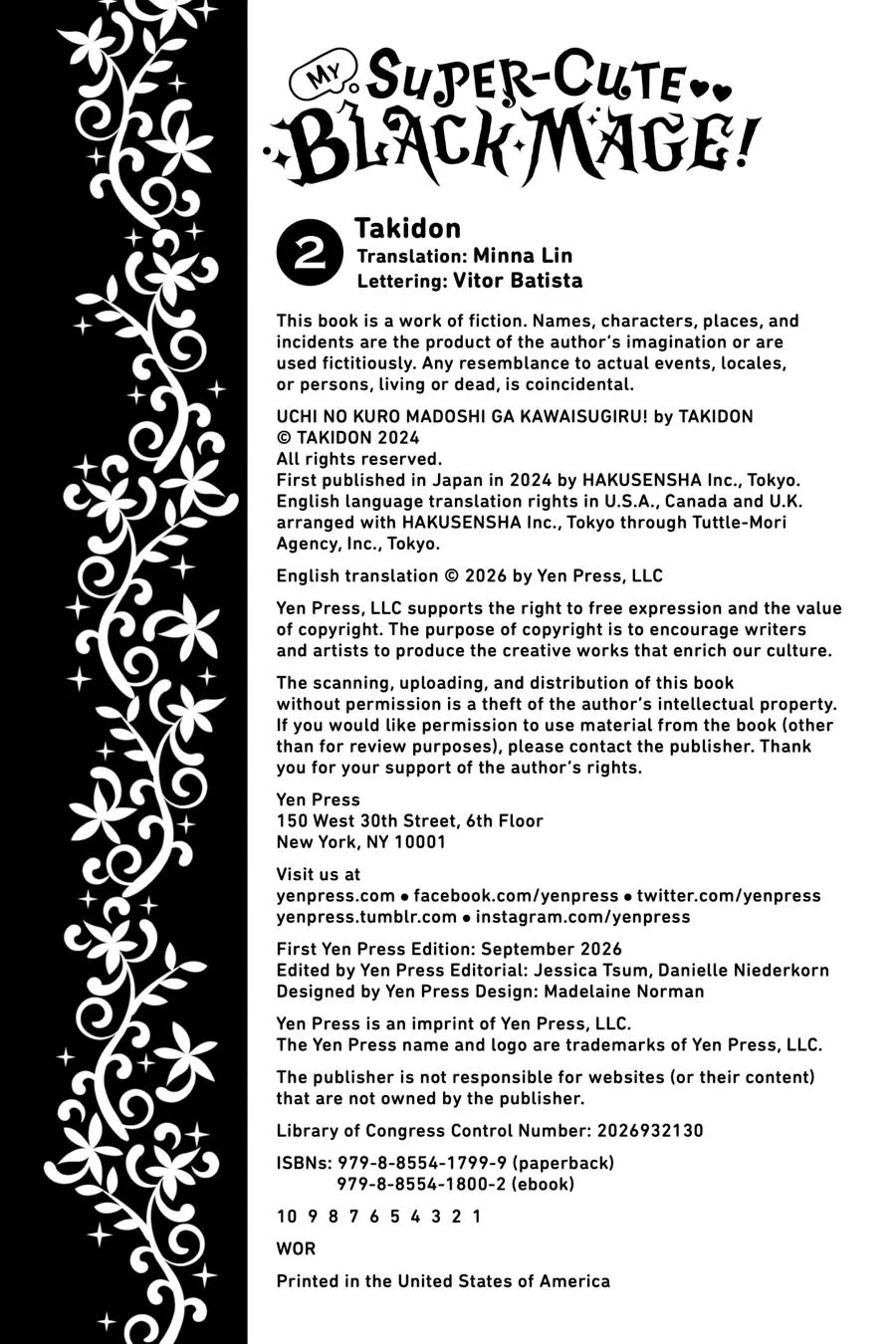 MY SUPER-CUTE BLACK MAGE!

2

Takidon
Translation: Minna Lin
Lettering: Vitor Batista

This book is a work of fiction. Names, characters, places, and incidents are the product of the author's imagination or are used fictitiously. Any resemblance to actual events, locales, or persons, living or dead, is coincidental.

UCHI NO KURO MADOSHI GA KAWAISUGIRU! by TAKIDON
© TAKIDON 2024
All rights reserved.
First published in Japan in 2024 by HAKUSENSHA Inc., Tokyo.
English language translation rights in U.S.A., Canada and U.K. arranged with HAKUSENSHA Inc., Tokyo through Tuttle-Mori Agency, Inc., Tokyo.

English translation © 2026 by Yen Press, LLC

Yen Press, LLC supports the right to free expression and the value of copyright. The purpose of copyright is to encourage writers and artists to produce the creative works that enrich our culture.

The scanning, uploading, and distribution of this book without permission is a theft of the author's intellectual property. If you would like permission to use material from the book (other than for review purposes), please contact the publisher. Thank you for your support of the author's rights.

Yen Press
150 West 30th Street, 6th Floor
New York, NY 10001

Visit us at
yenpress.com • facebook.com/yenpress • twitter.com/yenpress
yenpress.tumblr.com • instagram.com/yenpress

First Yen Press Edition: September 2026
Edited by Yen Press Editorial: Jessica Tsum, Danielle Niederkorn
Designed by Yen Press Design: Madelaine Norman

Yen Press is an imprint of Yen Press, LLC.
The Yen Press name and logo are trademarks of Yen Press, LLC.

The publisher is not responsible for websites (or their content) that are not owned by the publisher.

Library of Congress Control Number: 2026932130

ISBNs: 979-8-8554-1799-9 (paperback)
979-8-8554-1800-2 (ebook)

10 9 8 7 6 5 4 3 2 1

WOR

Printed in the United States of America